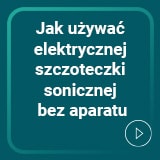 Jak używać elektrycznej szczoteczki sonicznej bez aparatu